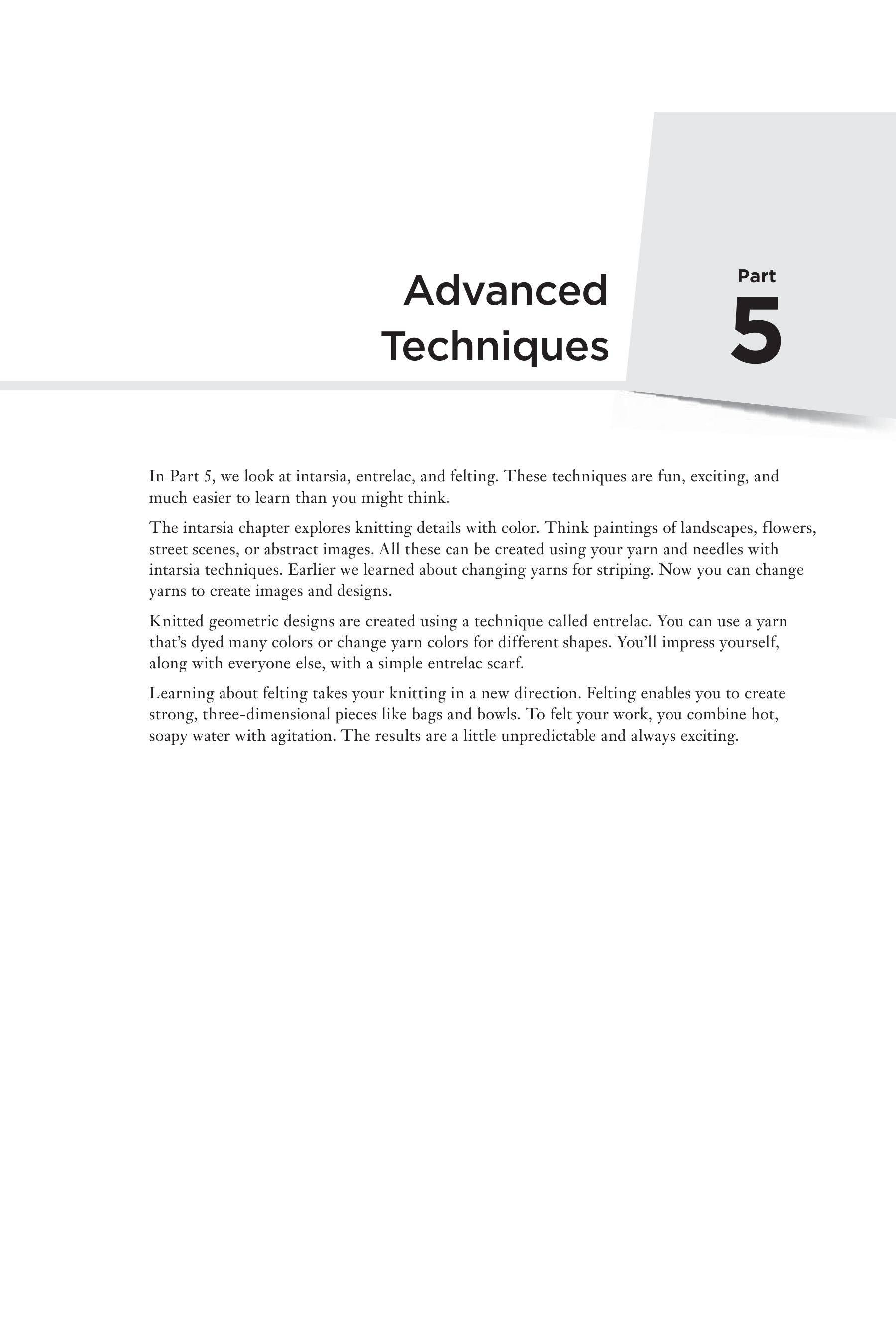 Advanced Techniques

Part
5

In Part 5, we look at intarsia, entrelac, and felting. These techniques are fun, exciting, and much easier to learn than you might think.

The intarsia chapter explores knitting details with color. Think paintings of landscapes, flowers, street scenes, or abstract images. All these can be created using your yarn and needles with intarsia techniques. Earlier we learned about changing yarns for striping. Now you can change yarns to create images and designs.

Knitted geometric designs are created using a technique called entrelac. You can use a yarn that's dyed many colors or change yarn colors for different shapes. You'll impress yourself, along with everyone else, with a simple entrelac scarf.

Learning about felting takes your knitting in a new direction. Felting enables you to create strong, three-dimensional pieces like bags and bowls. To felt your work, you combine hot, soapy water with agitation. The results are a little unpredictable and always exciting.